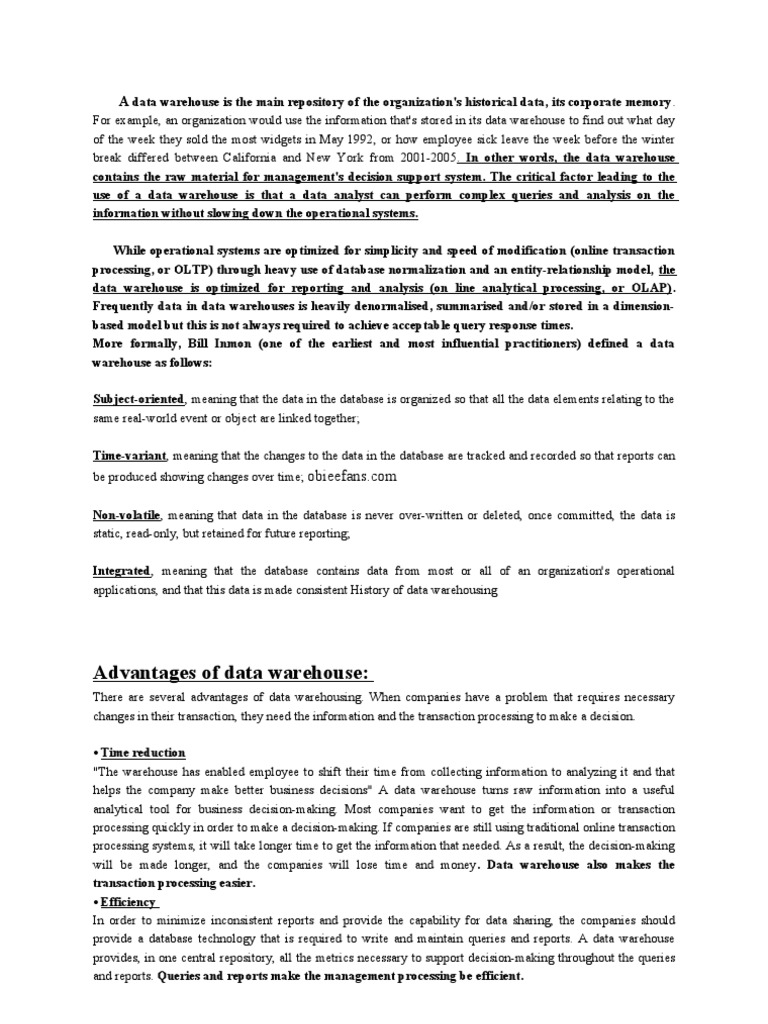 A data warehouse is the main repository of the organization's historical data, its corporate memory. For example, an organization would use the information that's stored in its data warehouse to find out what day of the week they sold the most widgets in May 1992, or how employee sick leave the week before the winter break differed between California and New York from 2001-2005. In other words, the data warehouse contains the raw material for management's decision support system. The critical factor leading to the use of a data warehouse is that a data analyst can perform complex queries and analysis on the information without slowing down the operational systems.

While operational systems are optimized for simplicity and speed of modification (online transaction processing, or OLTP) through heavy use of database normalization and an entity-relationship model, the data warehouse is optimized for reporting and analysis (on line analytical processing, or OLAP). Frequently data in data warehouses is heavily denormalised, summarised and/or stored in a dimension-based model but this is not always required to achieve acceptable query response times.
More formally, Bill Inmon (one of the earliest and most influential practitioners) defined a data warehouse as follows:

Subject-oriented, meaning that the data in the database is organized so that all the data elements relating to the same real-world event or object are linked together;

Time-variant, meaning that the changes to the data in the database are tracked and recorded so that reports can be produced showing changes over time; obieefans.com

Non-volatile, meaning that data in the database is never over-written or deleted, once committed, the data is static, read-only, but retained for future reporting;

Integrated, meaning that the database contains data from most or all of an organization's operational applications, and that this data is made consistent History of data warehousing

Advantages of data warehouse:

There are several advantages of data warehousing. When companies have a problem that requires necessary changes in their transaction, they need the information and the transaction processing to make a decision.

• Time reduction
"The warehouse has enabled employee to shift their time from collecting information to analyzing it and that helps the company make better business decisions" A data warehouse turns raw information into a useful analytical tool for business decision-making. Most companies want to get the information or transaction processing quickly in order to make a decision-making. If companies are still using traditional online transaction processing systems, it will take longer time to get the information that needed. As a result, the decision-making will be made longer, and the companies will lose time and money. Data warehouse also makes the transaction processing easier.
• Efficiency
In order to minimize inconsistent reports and provide the capability for data sharing, the companies should provide a database technology that is required to write and maintain queries and reports. A data warehouse provides, in one central repository, all the metrics necessary to support decision-making throughout the queries and reports. Queries and reports make the management processing be efficient.